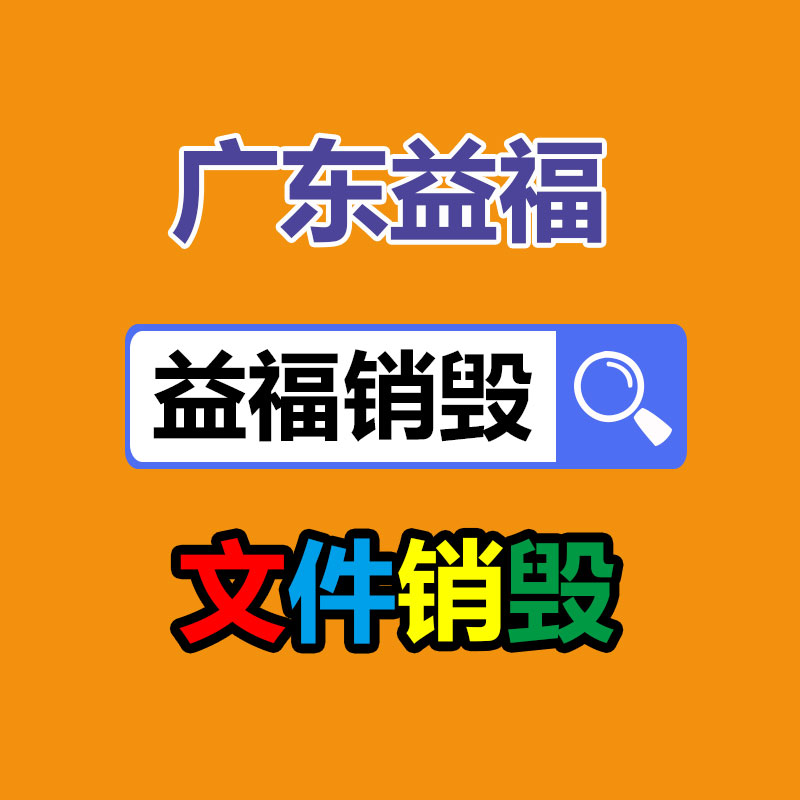 广东益福

益福销毁

文件销毁